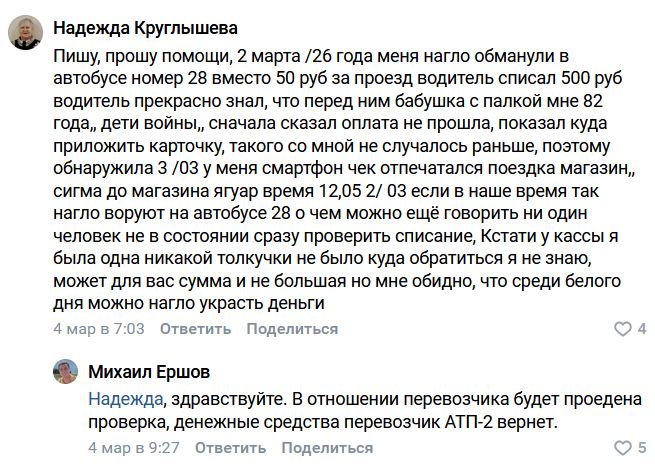 Надежда Круглышева

Пишу, прошу помощи, 2 марта /26 года меня нагло обманули в автобусе номер 28 вместо 50 руб за проезд водитель списал 500 руб водитель прекрасно знал, что перед ним бабушка с палкой мне 82 года,, дети войны,, сначала сказал оплата не прошла, показал куда приложить карточку, такого со мной не случалось раньше, поэтому обнаружила 3 /03 у меня смартфон чек отпечатался поездка магазин,, сигма до магазина ягуар время 12,05 2/ 03 если в наше время так нагло воруют на автобусе 28 о чем можно ещё говорить ни один человек не в состоянии сразу проверить списание, Кстати у кассы я была одна никакой толкучки не было куда обратиться я не знаю, может для вас сумма и не большая но мне обидно, что среди белого дня можно нагло украсть деньги

4 мар в 7:03 Ответить Поделиться 4

Михаил Ершов

Надежда, здравствуйте. В отношении перевозчика будет проедена проверка, денежные средства перевозчик АТП-2 вернет.

4 мар в 9:27 Ответить Поделиться 5